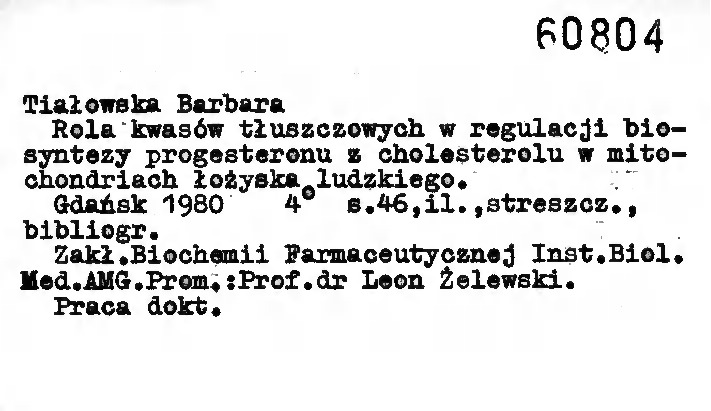 60804

Tiałowska Barbara

Rola kwasów tłuszczowych w regulacji biosyntezy progesteronu z cholesterolu w mitochondriach łożyska ludzkiego.

Gdańsk 1980 4° s.46,il.,streszcz., bibliogr.

Zakł.Biochemii Farmaceutycznej Inst.Biol. Med.AMG.Prom.:Prof.dr Leon Żelewski.

Praca dokt.